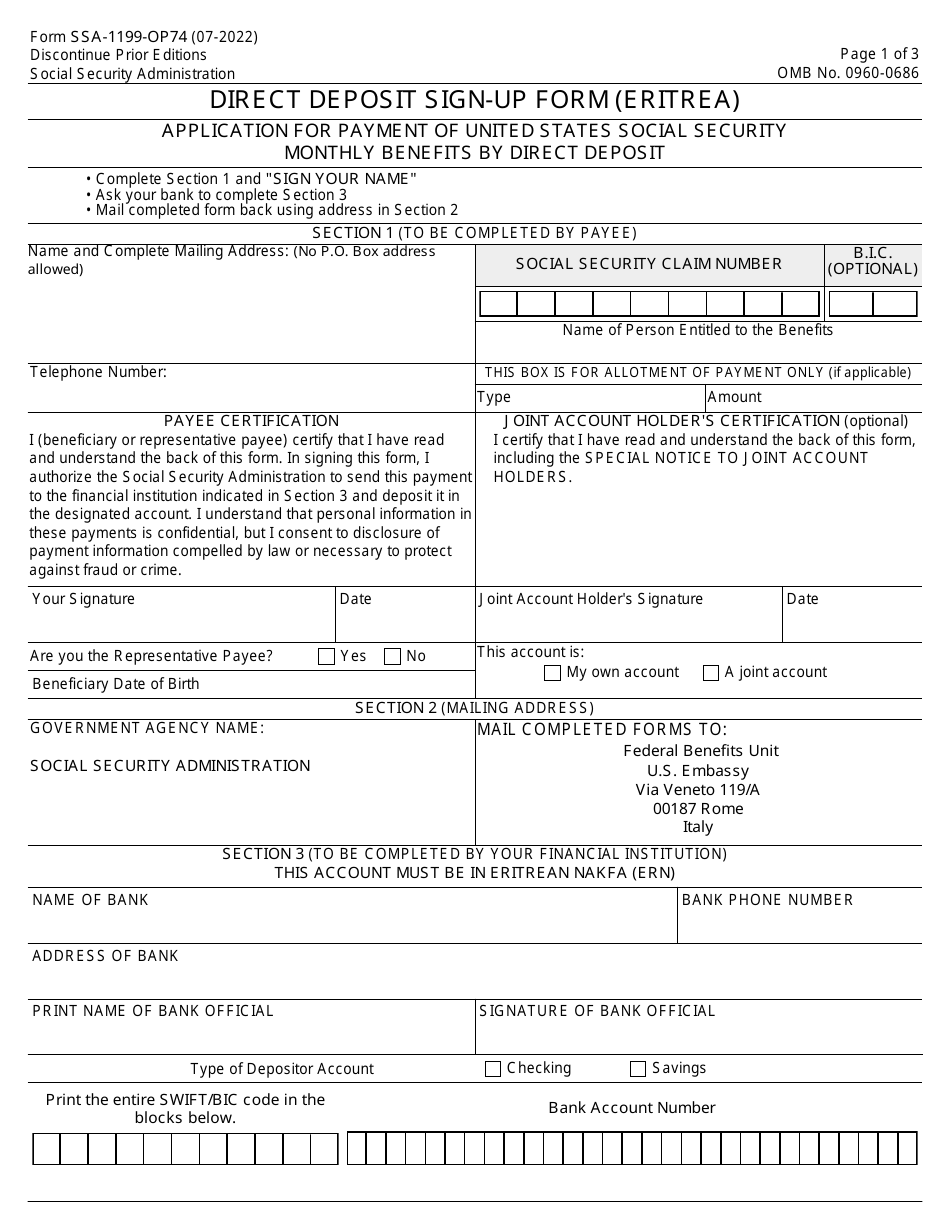 Form SSA-1199-OP74 (07-2022)
Discontinue Prior Editions
Social Security Administration

Page 1 of 3
OMB No. 0960-0686

DIRECT DEPOSIT SIGN-UP FORM (ERITREA)

APPLICATION FOR PAYMENT OF UNITED STATES SOCIAL SECURITY MONTHLY BENEFITS BY DIRECT DEPOSIT

• Complete Section 1 and "SIGN YOUR NAME"
• Ask your bank to complete Section 3
• Mail completed form back using address in Section 2

SECTION 1 (TO BE COMPLETED BY PAYEE)

Name and Complete Mailing Address: (No P.O. Box address allowed)

SOCIAL SECURITY CLAIM NUMBER

B.I.C. (OPTIONAL)

Name of Person Entitled to the Benefits

Telephone Number:

THIS BOX IS FOR ALLOTMENT OF PAYMENT ONLY (if applicable)

Type

Amount

PAYEE CERTIFICATION
I (beneficiary or representative payee) certify that I have read and understand the back of this form. In signing this form, I authorize the Social Security Administration to send this payment to the financial institution indicated in Section 3 and deposit it in the designated account. I understand that personal information in these payments is confidential, but I consent to disclosure of payment information compelled by law or necessary to protect against fraud or crime.

JOINT ACCOUNT HOLDER'S CERTIFICATION (optional)
I certify that I have read and understand the back of this form, including the SPECIAL NOTICE TO JOINT ACCOUNT HOLDERS.

Your Signature

Date

Joint Account Holder's Signature

Date

Are you the Representative Payee? Yes No

Beneficiary Date of Birth

This account is:
My own account A joint account

SECTION 2 (MAILING ADDRESS)

GOVERNMENT AGENCY NAME:

SOCIAL SECURITY ADMINISTRATION

MAIL COMPLETED FORMS TO:
Federal Benefits Unit
U.S. Embassy
Via Veneto 119/A
00187 Rome
Italy

SECTION 3 (TO BE COMPLETED BY YOUR FINANCIAL INSTITUTION)
THIS ACCOUNT MUST BE IN ERITREAN NAKFA (ERN)

NAME OF BANK

BANK PHONE NUMBER

ADDRESS OF BANK

PRINT NAME OF BANK OFFICIAL

SIGNATURE OF BANK OFFICIAL

Type of Depositor Account Checking Savings

Print the entire SWIFT/BIC code in the blocks below.

Bank Account Number